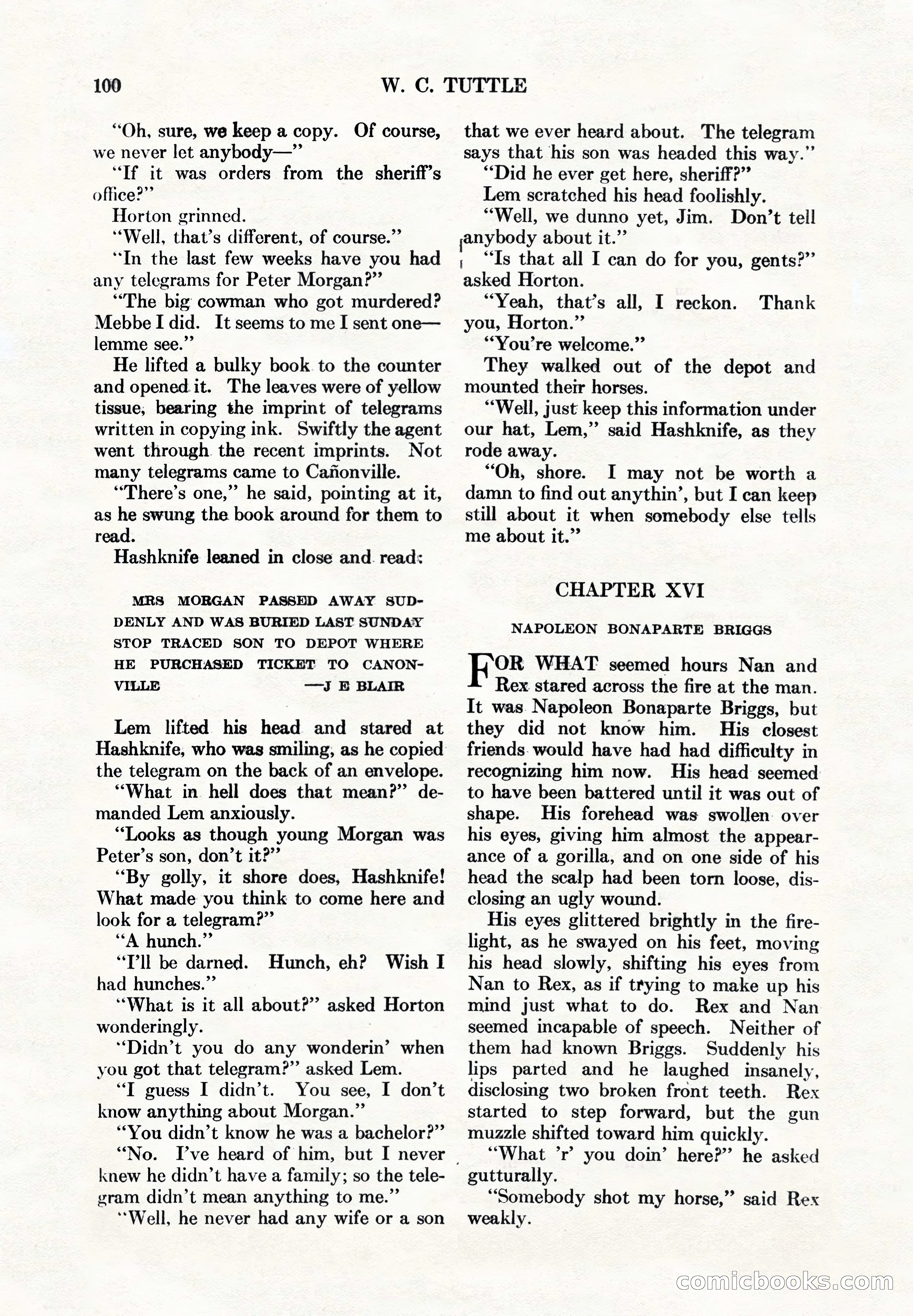 100 W. C. TUTTLE

"Oh, sure, we keep a copy. Of course, we never let anybody—"

"If it was orders from the sheriff's office?"

Horton grinned.

"Well, that's different, of course."

"In the last few weeks have you had any telegrams for Peter Morgan?"

"The big cowman who got murdered? Mebbe I did. It seems to me I sent one—lemme see."

He lifted a bulky book to the counter and opened it. The leaves were of yellow tissue, bearing the imprint of telegrams written in copying ink. Swiftly the agent went through the recent imprints. Not many telegrams came to Cañonville.

"There's one," he said, pointing at it, as he swung the book around for them to read.

Hashknife leaned in close and read:

MRS MORGAN PASSED AWAY SUDDENLY AND WAS BURIED LAST SUNDAY STOP TRACED SON TO DEPOT WHERE HE PURCHASED TICKET TO CANONVILLE —J E BLAIR

Lem lifted his head and stared at Hashknife, who was smiling, as he copied the telegram on the back of an envelope.

"What in hell does that mean?" demanded Lem anxiously.

"Looks as though young Morgan was Peter's son, don't it?"

"By golly, it shore does, Hashknife! What made you think to come here and look for a telegram?"

"A hunch."

"I'll be darned. Hunch, eh? Wish I had hunches."

"What is it all about?" asked Horton wonderingly.

"Didn't you do any wonderin' when you got that telegram?" asked Lem.

"I guess I didn't. You see, I don't know anything about Morgan."

"You didn't know he was a bachelor?"

"No. I've heard of him, but I never knew he didn't have a family; so the telegram didn't mean anything to me."

"Well, he never had any wife or a son that we ever heard about. The telegram says that his son was headed this way."

"Did he ever get here, sheriff?"

Lem scratched his head foolishly.

"Well, we dunno yet, Jim. Don't tell anybody about it."

"Is that all I can do for you, gents?" asked Horton.

"Yeah, that's all, I reckon. Thank you, Horton."

"You're welcome."

They walked out of the depot and mounted their horses.

"Well, just keep this information under our hat, Lem," said Hashknife, as they rode away.

"Oh, shore. I may not be worth a damn to find out anythin', but I can keep still about it when somebody else tells me about it."

CHAPTER XVI

NAPOLEON BONAPARTE BRIGGS

FOR WHAT seemed hours Nan and Rex stared across the fire at the man. It was Napoleon Bonaparte Briggs, but they did not know him. His closest friends would have had had difficulty in recognizing him now. His head seemed to have been battered until it was out of shape. His forehead was swollen over his eyes, giving him almost the appearance of a gorilla, and on one side of his head the scalp had been torn loose, disclosing an ugly wound.

His eyes glittered brightly in the firelight, as he swayed on his feet, moving his head slowly, shifting his eyes from Nan to Rex, as if trying to make up his mind just what to do. Rex and Nan seemed incapable of speech. Neither of them had known Briggs. Suddenly his lips parted and he laughed insanely, disclosing two broken front teeth. Rex started to step forward, but the gun muzzle shifted toward him quickly.

"What 'r' you doin' here?" he asked gutturally.

"Somebody shot my horse," said Rex weakly.

comicbooks.com